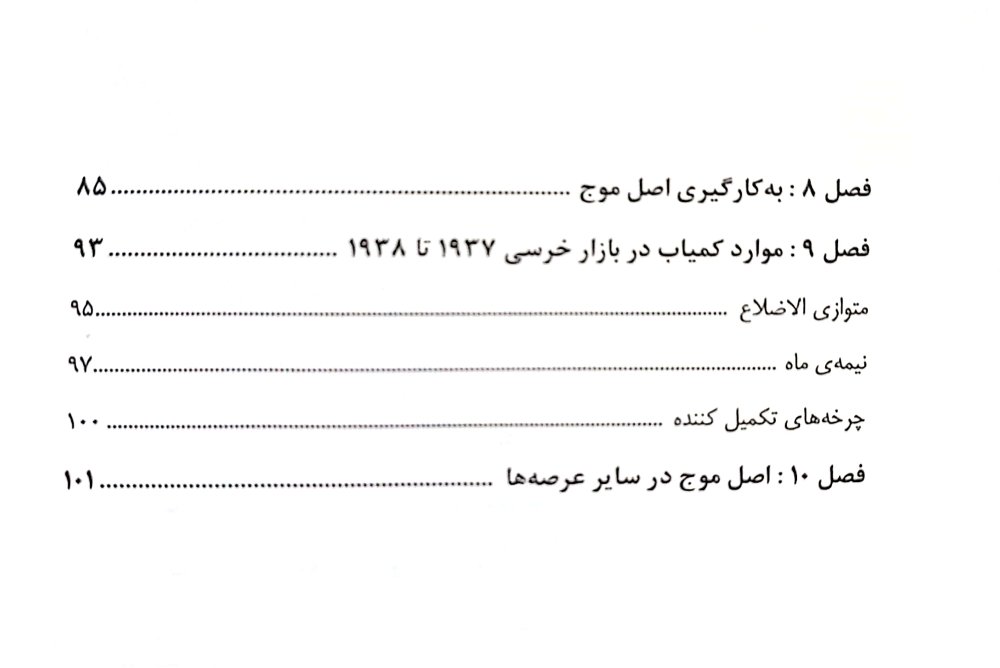 فصل ۸ : به‌کارگیری اصل موج ۸۵

فصل ۹ : موارد کمیاب در بازار خرسی ۱۹۳۷ تا ۱۹۳۸ ۹۳

متوازی الاضلاع ۹۵

نیمه‌ی ماه ۹۷

چرخه‌های تکمیل کننده ۱۰۰

فصل ۱۰ : اصل موج در سایر عرصه‌ها ۱۰۱